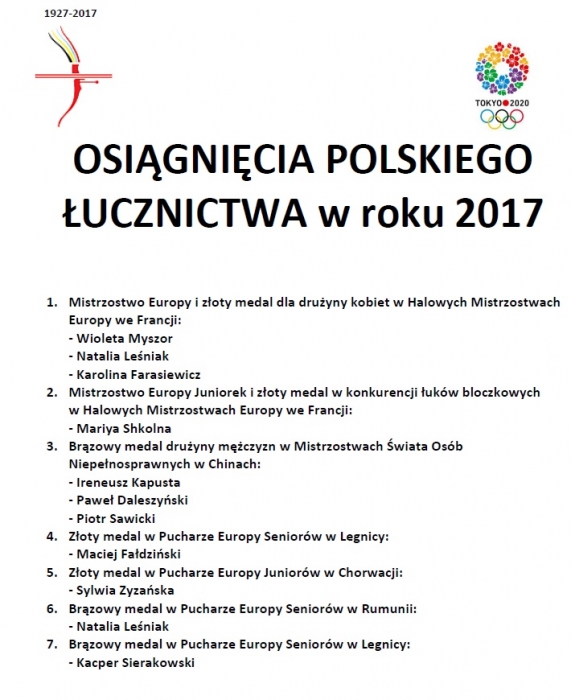 1927-2017

TOKYO 2020

OSIĄGNIĘCIA POLSKIEGO ŁUCZNICTWA w roku 2017

1. Mistrzostwo Europy i złoty medal dla drużyny kobiet w Halowych Mistrzostwach Europy we Francji:
- Wioleta Myszor
- Natalia Leśniak
- Karolina Farasiewicz
2. Mistrzostwo Europy Juniorek i złoty medal w konkurencji łuków bloczkowych w Halowych Mistrzostwach Europy we Francji:
- Mariya Shkolna
3. Brązowy medal drużyny mężczyzn w Mistrzostwach Świata Osób Niepełnosprawnych w Chinach:
- Ireneusz Kapusta
- Paweł Daleszyński
- Piotr Sawicki
4. Złoty medal w Pucharze Europy Seniorów w Legnicy:
- Maciej Fałdziński
5. Złoty medal w Pucharze Europy Juniorów w Chorwacji:
- Sylwia Zyzańska
6. Brązowy medal w Pucharze Europy Seniorów w Rumunii:
- Natalia Leśniak
7. Brązowy medal w Pucharze Europy Seniorów w Legnicy:
- Kacper Sierakowski